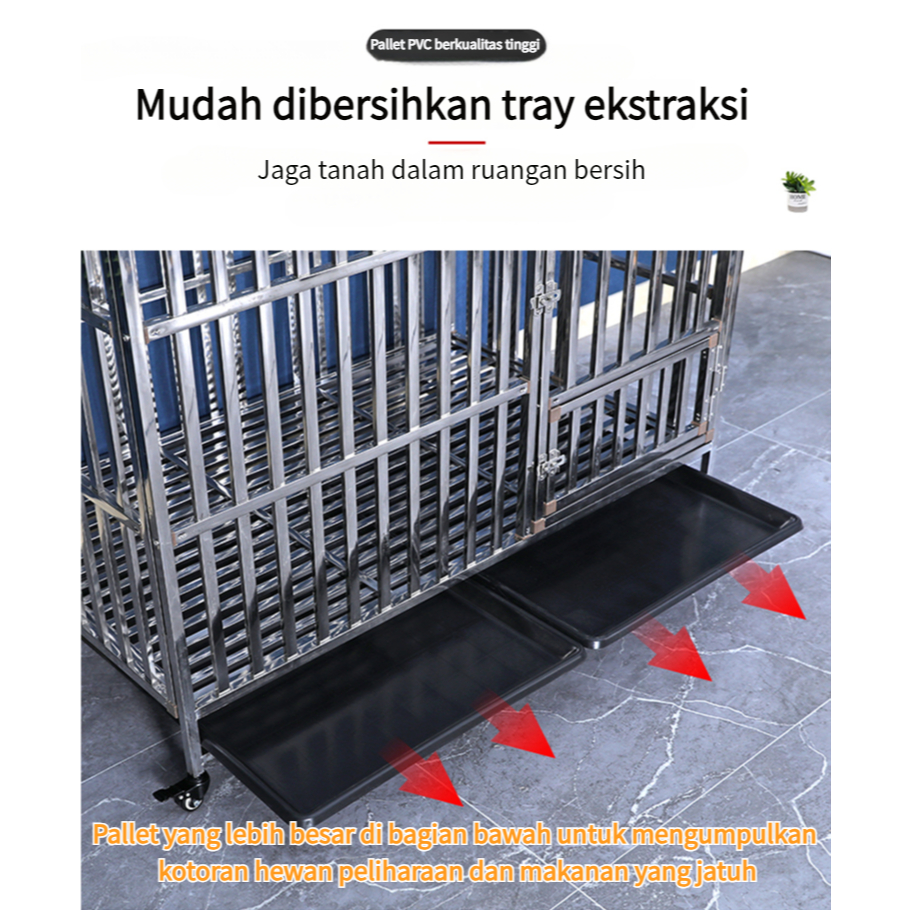 Pallet PVC berkualitas tinggi

Mudah dibersihkan tray ekstraksi

Jaga tanah dalam ruangan bersih

Pallet yang lebih besar di bagian bawah untuk mengumpulkan kotoran hewan peliharaan dan makanan yang jatuh